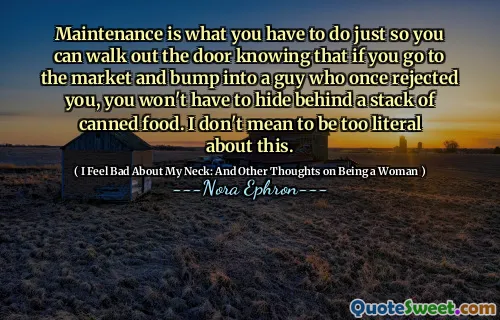 Maintenance is what you have to do just so you can walk out the door knowing that if you go to the market and bump into a guy who once rejected you, you won't have to hide behind a stack of canned food. I don't mean to be too literal about this.

( I Feel Bad About My Neck: And Other Thoughts on Being a Woman )

---Nora Ephron---

QuoteSweet.com